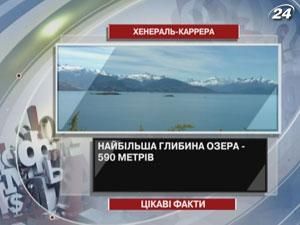 24

ХЕНЕРАЛЬ-КАРРЕРА

НАЙБІЛЬША ГЛИБИНА ОЗЕРА - 590 МЕТРІВ

ЦІКАВІ ФАКТИ